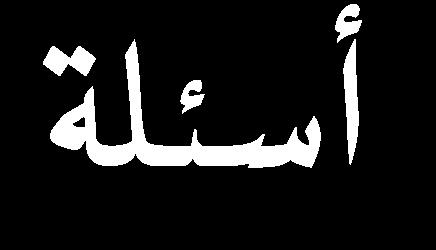 أسئلة